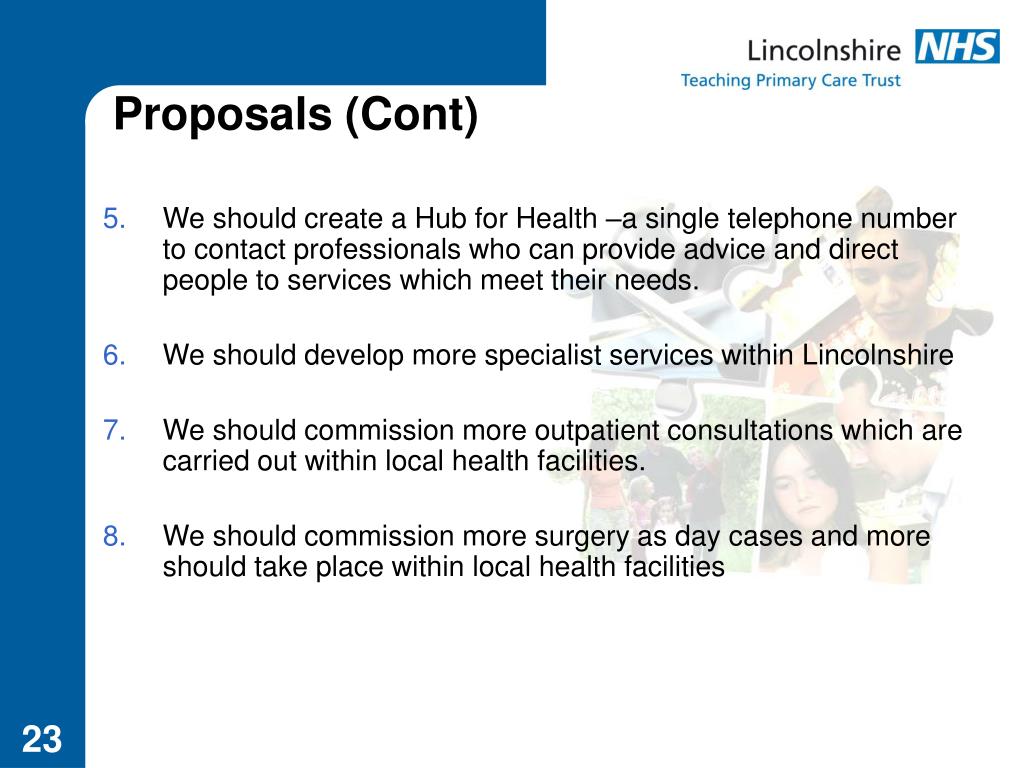 Lincolnshire NHS
Teaching Primary Care Trust

Proposals (Cont)

5. We should create a Hub for Health –a single telephone number to contact professionals who can provide advice and direct people to services which meet their needs.

6. We should develop more specialist services within Lincolnshire

7. We should commission more outpatient consultations which are carried out within local health facilities.

8. We should commission more surgery as day cases and more should take place within local health facilities

23